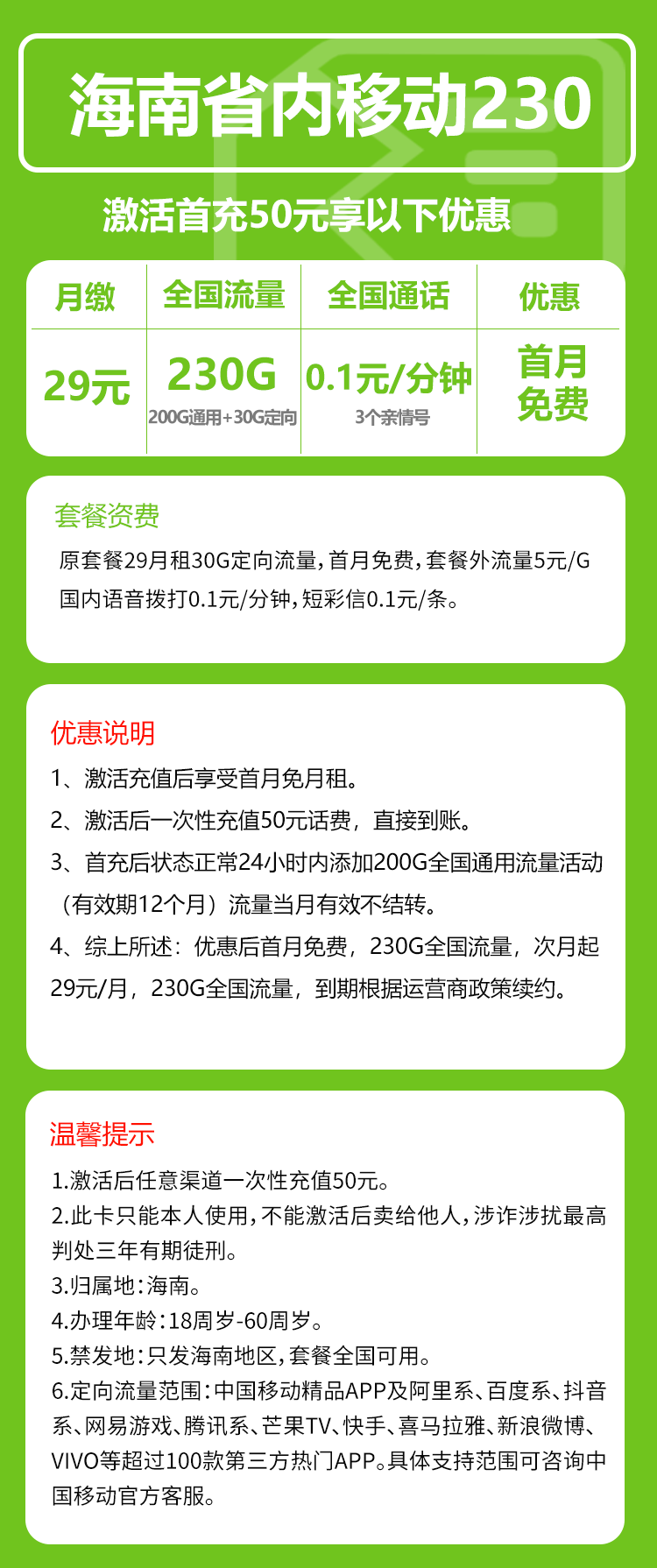 海南省内移动230

激活首充50元享以下优惠

| 月缴 | 全国流量 | 全国通话 | 优惠 |
|---|---|---|---|
| 29元 | 230G 200G通用+30G定向 | 0.1元/分钟 3个亲情号 | 首月免费 |

套餐资费

原套餐29月租30G定向流量，首月免费，套餐外流量5元/G 国内语音拨打0.1元/分钟，短彩信0.1元/条。

优惠说明

1、激活充值后享受首月免月租。

2、激活后一次性充值50元话费，直接到账。

3、首充后状态正常24小时内添加200G全国通用流量活动（有效期12个月）流量当月有效不结转。

4、综上所述：优惠后首月免费，230G全国流量，次月起29元/月，230G全国流量，到期根据运营商政策续约。

温馨提示

1.激活后任意渠道一次性充值50元。
2.此卡只能本人使用，不能激活后卖给他人，涉诈涉扰最高判处三年有期徒刑。
3.归属地：海南。
4.办理年龄：18周岁-60周岁。
5.禁发地：只发海南地区，套餐全国可用。
6.定向流量范围：中国移动精品APP及阿里系、百度系、抖音系、网易游戏、腾讯系、芒果TV、快手、喜马拉雅、新浪微博、VIVO等超过100款第三方热门APP。具体支持范围可咨询中国移动官方客服。